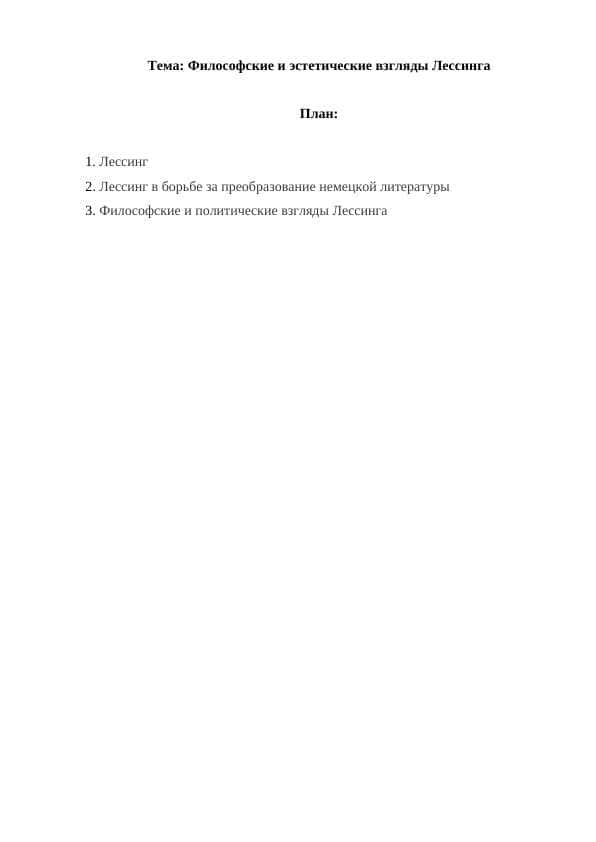 Тема: Философские и эстетические взгляды Лессинга

План:

1. Лессинг
2. Лессинг в борьбе за преобразование немецкой литературы
3. Философские и политические взгляды Лессинга